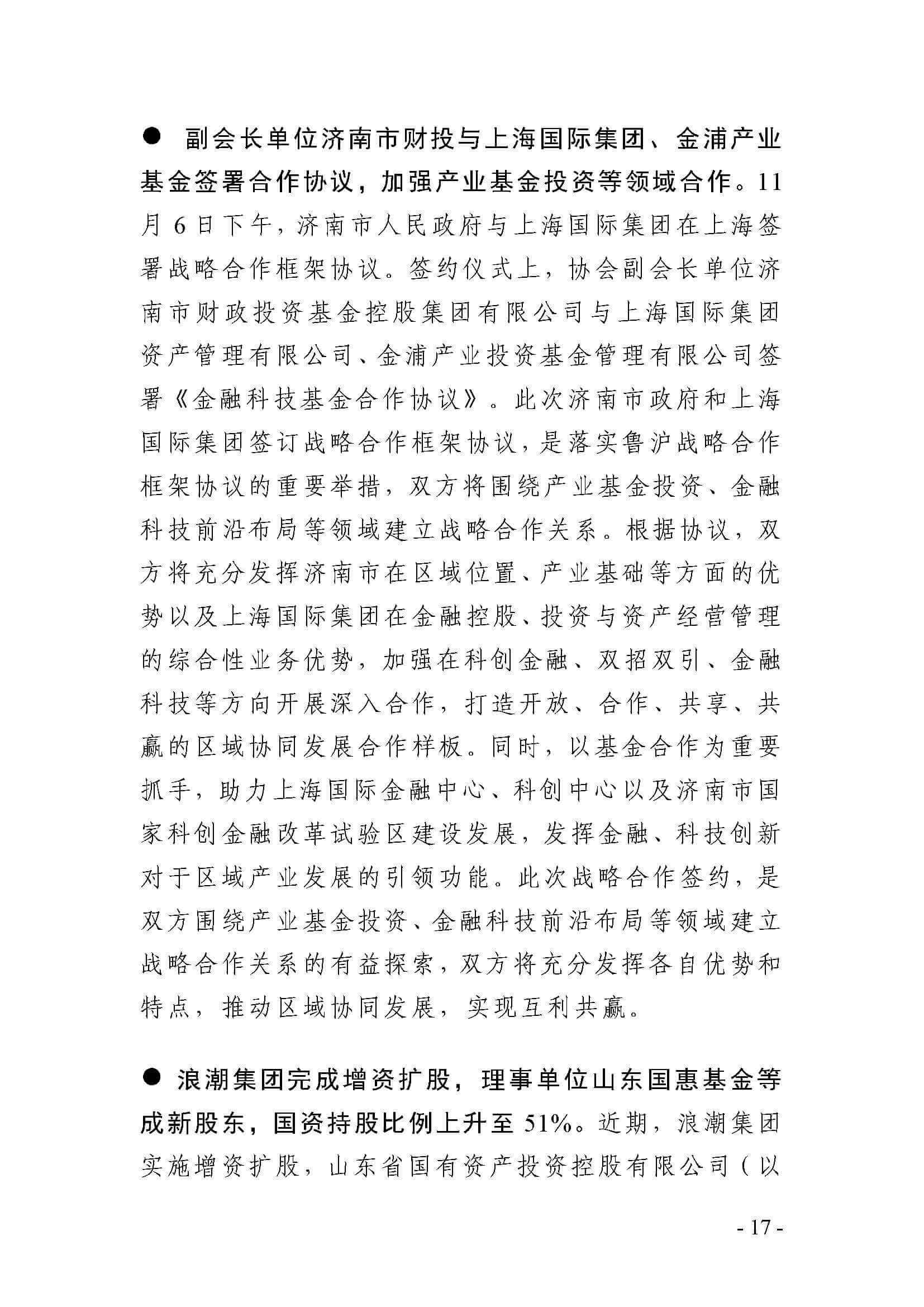 ● 副会长单位济南市财投与上海国际集团、金浦产业基金签署合作协议，加强产业基金投资等领域合作。11月6日下午，济南市人民政府与上海国际集团在上海签署战略合作框架协议。签约仪式上，协会副会长单位济南市财政投资基金控股集团有限公司与上海国际集团资产管理有限公司、金浦产业投资基金管理有限公司签署《金融科技基金合作协议》。此次济南市政府和上海国际集团签订战略合作框架协议，是落实鲁沪战略合作框架协议的重要举措，双方将围绕产业基金投资、金融科技前沿布局等领域建立战略合作关系。根据协议，双方将充分发挥济南市在区域位置、产业基础等方面的优势以及上海国际集团在金融控股、投资与资产经营管理的综合性业务优势，加强在科创金融、双招双引、金融科技等方向开展深入合作，打造开放、合作、共享、共赢的区域协同发展合作样板。同时，以基金合作为重要抓手，助力上海国际金融中心、科创中心以及济南市国家科创金融改革试验区建设发展，发挥金融、科技创新对于区域产业发展的引领功能。此次战略合作签约，是双方围绕产业基金投资、金融科技前沿布局等领域建立战略合作关系的有益探索，双方将充分发挥各自优势和特点，推动区域协同发展，实现互利共赢。

● 浪潮集团完成增资扩股，理事单位山东国惠基金等成新股东，国资持股比例上升至51%。近期，浪潮集团实施增资扩股，山东省国有资产投资控股有限公司（以

- 17 -